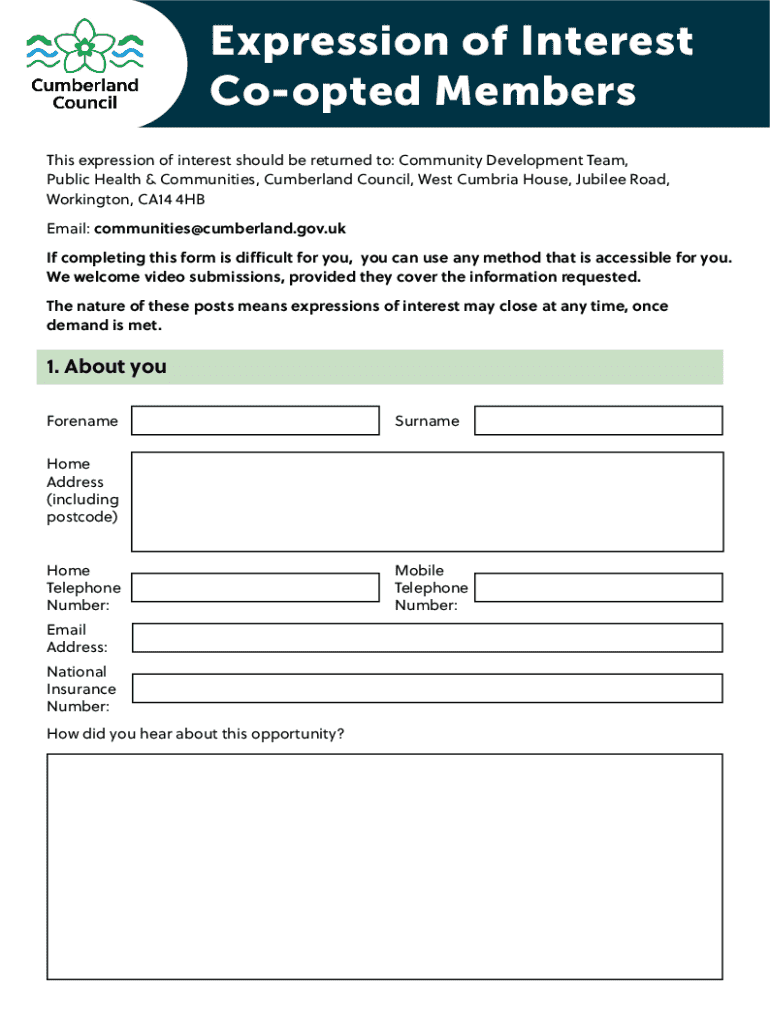 Cumberland Council

Expression of Interest Co-opted Members

This expression of interest should be returned to: Community Development Team, Public Health & Communities, Cumberland Council, West Cumbria House, Jubilee Road, Workington, CA14 4HB

Email: communities@cumberland.gov.uk

If completing this form is difficult for you, you can use any method that is accessible for you. We welcome video submissions, provided they cover the information requested.

The nature of these posts means expressions of interest may close at any time, once demand is met.

1. About you

Forename

Surname

Home Address (including postcode)

Home Telephone Number:

Mobile Telephone Number:

Email Address:

National Insurance Number:

How did you hear about this opportunity?